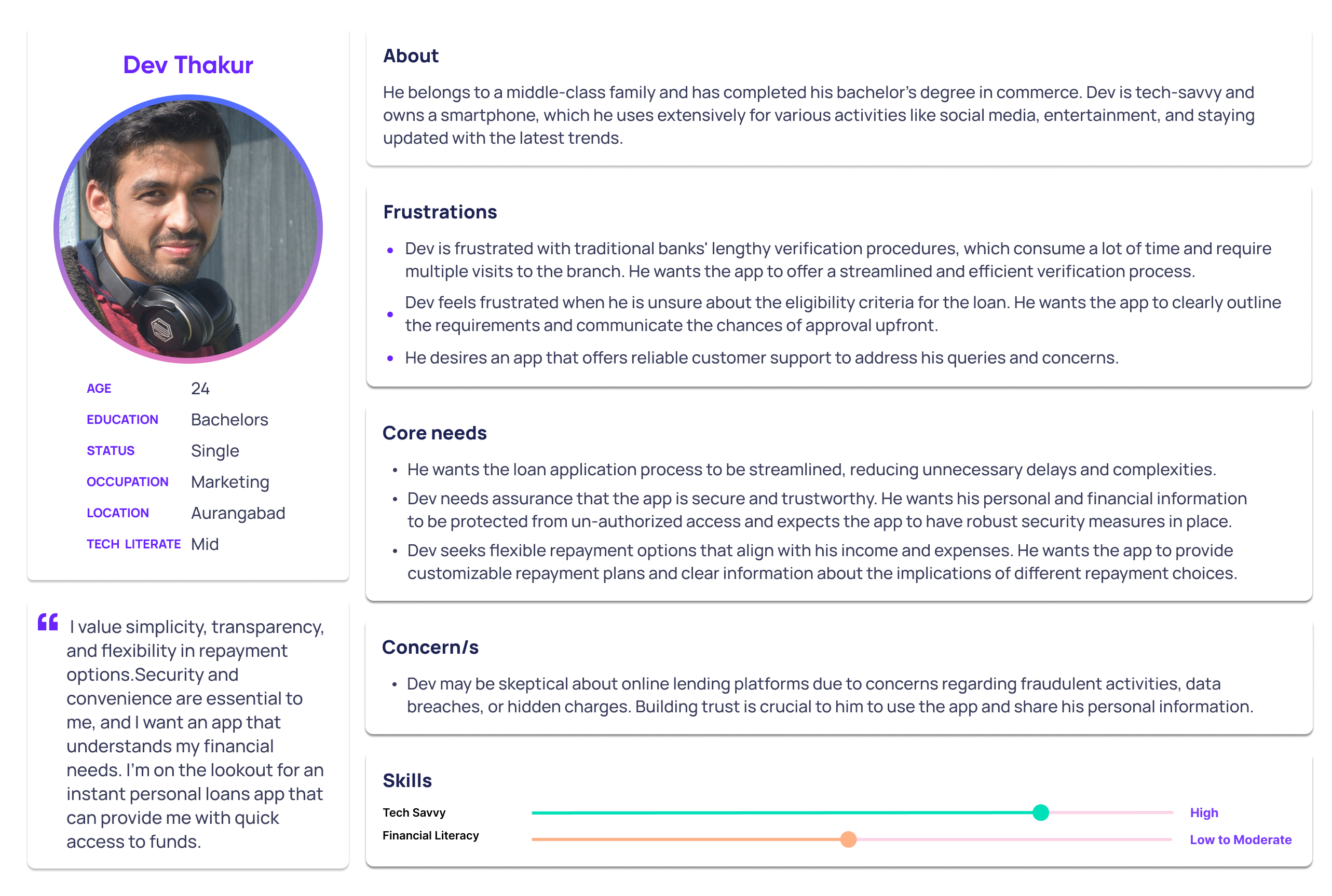 Dev Thakur

AGE 24
EDUCATION Bachelors
STATUS Single
OCCUPATION Marketing
LOCATION Aurangabad
TECH LITERATE Mid

I value simplicity, transparency, and flexibility in repayment options.Security and convenience are essential to me, and I want an app that understands my financial needs. I'm on the lookout for an instant personal loans app that can provide me with quick access to funds.

About

He belongs to a middle-class family and has completed his bachelor's degree in commerce. Dev is tech-savvy and owns a smartphone, which he uses extensively for various activities like social media, entertainment, and staying updated with the latest trends.

Frustrations

• Dev is frustrated with traditional banks' lengthy verification procedures, which consume a lot of time and require multiple visits to the branch. He wants the app to offer a streamlined and efficient verification process.
• Dev feels frustrated when he is unsure about the eligibility criteria for the loan. He wants the app to clearly outline the requirements and communicate the chances of approval upfront.
• He desires an app that offers reliable customer support to address his queries and concerns.

Core needs

• He wants the loan application process to be streamlined, reducing unnecessary delays and complexities.
• Dev needs assurance that the app is secure and trustworthy. He wants his personal and financial information to be protected from un-authorized access and expects the app to have robust security measures in place.
• Dev seeks flexible repayment options that align with his income and expenses. He wants the app to provide customizable repayment plans and clear information about the implications of different repayment choices.

Concern/s

• Dev may be skeptical about online lending platforms due to concerns regarding fraudulent activities, data breaches, or hidden charges. Building trust is crucial to him to use the app and share his personal information.

Skills

Tech Savvy High
Financial Literacy Low to Moderate